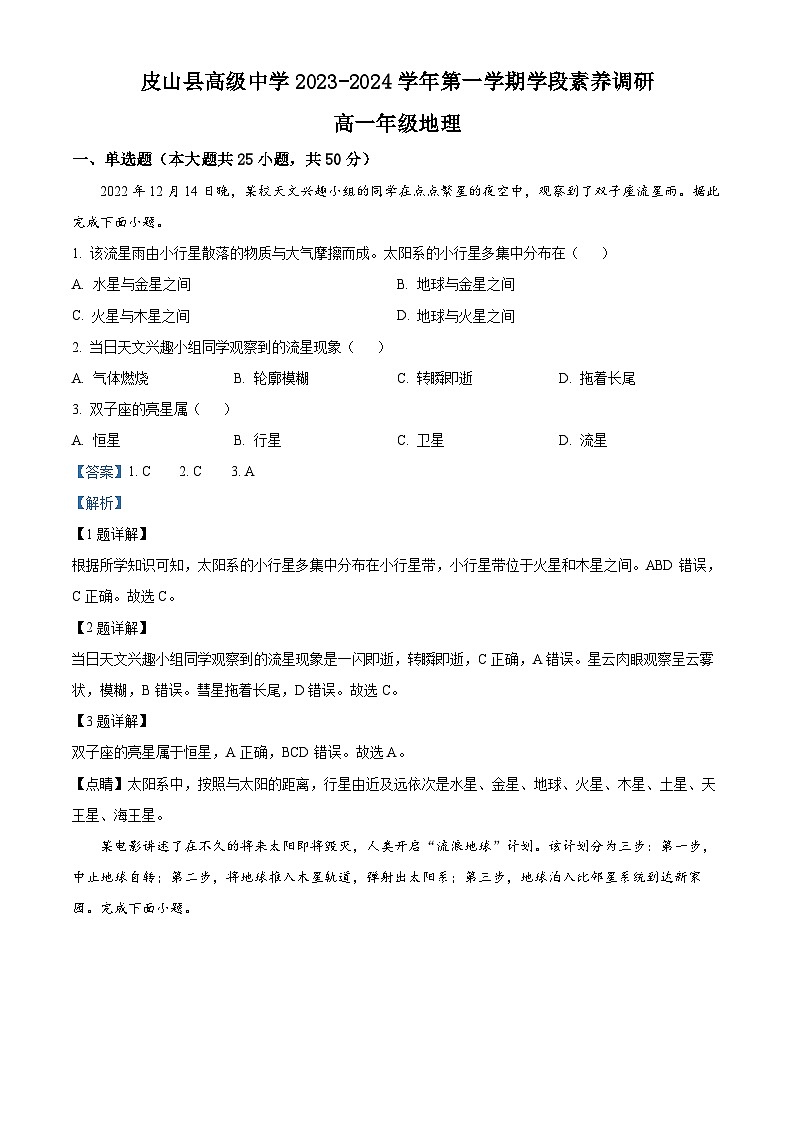 皮山县高级中学 2023-2024 学年第一学期学段素养调研

高一年级地理

一、单选题（本大题共 25 小题，共 50 分）

2022 年 12 月 14 日晚，某校天文兴趣小组的同学在点点繁星的夜空中，观察到了双子座流星雨。据此完成下面小题。

1. 该流星雨由小行星散落的物质与大气摩擦而成。太阳系的小行星多集中分布在（　　）

A. 水星与金星之间

B. 地球与金星之间

C. 火星与木星之间

D. 地球与火星之间

2. 当日天文兴趣小组同学观察到的流星现象（　　）

A. 气体燃烧

B. 轮廓模糊

C. 转瞬即逝

D. 拖着长尾

3. 双子座的亮星属（　　）

A. 恒星

B. 行星

C. 卫星

D. 流星

【答案】1. C　2. C　3. A

【解析】

【1 题详解】

根据所学知识可知，太阳系的小行星多集中分布在小行星带，小行星带位于火星和木星之间。ABD 错误，C 正确。故选 C。

【2 题详解】

当日天文兴趣小组同学观察到的流星现象是一闪即逝，转瞬即逝，C 正确，A 错误。星云肉眼观察呈云雾状，模糊，B 错误。彗星拖着长尾，D 错误。故选 C。

【3 题详解】

双子座的亮星属于恒星，A 正确，BCD 错误。故选 A。

【点睛】太阳系中，按照与太阳的距离，行星由近及远依次是水星、金星、地球、火星、木星、土星、天王星、海王星。

某电影讲述了在不久的将来太阳即将毁灭，人类开启“流浪地球”计划。该计划分为三步：第一步，中止地球自转；第二步，将地球推入木星轨道，弹射出太阳系；第三步，地球泊入比邻星系统到达新家园。完成下面小题。